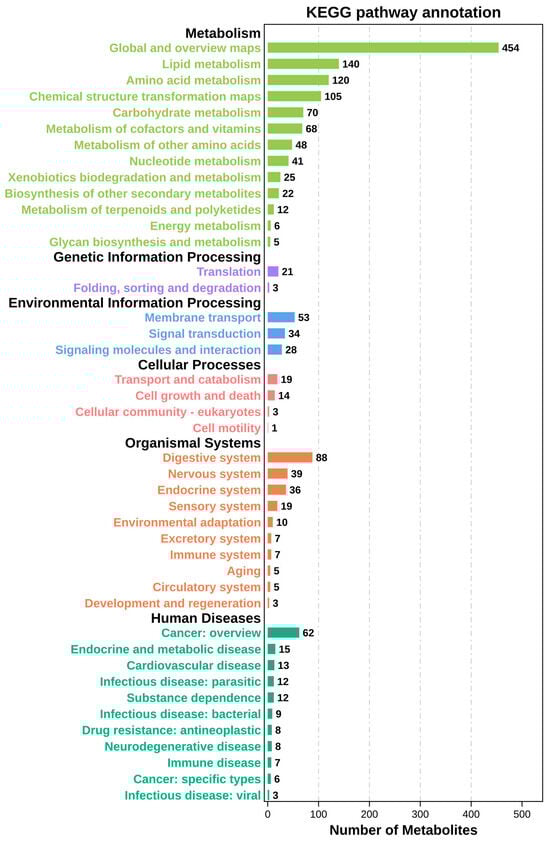 KEGG pathway annotation

Metabolism
Global and overview maps 454
Lipid metabolism 140
Amino acid metabolism 120
Chemical structure transformation maps 105
Carbohydrate metabolism 70
Metabolism of cofactors and vitamins 68
Metabolism of other amino acids 48
Nucleotide metabolism 41
Xenobiotics biodegradation and metabolism 25
Biosynthesis of other secondary metabolites 22
Metabolism of terpenoids and polyketides 12
Energy metabolism 6
Glycan biosynthesis and metabolism 5

Genetic Information Processing
Translation 21
Folding, sorting and degradation 3

Environmental Information Processing
Membrane transport 53
Signal transduction 34
Signaling molecules and interaction 28

Cellular Processes
Transport and catabolism 19
Cell growth and death 14
Cellular community - eukaryotes 3
Cell motility 1

Organismal Systems
Digestive system 88
Nervous system 39
Endocrine system 36
Sensory system 19
Environmental adaptation 10
Excretory system 7
Immune system 7
Aging 5
Circulatory system 5
Development and regeneration 3

Human Diseases
Cancer: overview 62
Endocrine and metabolic disease 15
Cardiovascular disease 13
Infectious disease: parasitic 12
Substance dependence 12
Infectious disease: bacterial 9
Drug resistance: antineoplastic 8
Neurodegenerative disease 8
Immune disease 7
Cancer: specific types 6
Infectious disease: viral 3

0 100 200 300 400 500
Number of Metabolites